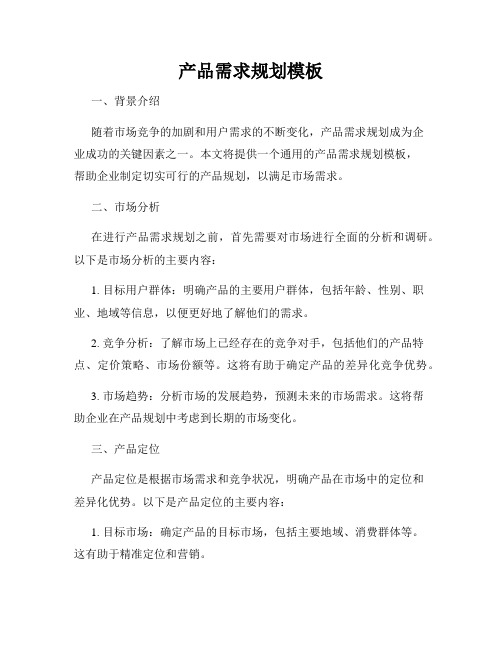 产品需求规划模板

一、背景介绍

随着市场竞争的加剧和用户需求的不断变化，产品需求规划成为企业成功的关键因素之一。本文将提供一个通用的产品需求规划模板，帮助企业制定切实可行的产品规划，以满足市场需求。

二、市场分析

在进行产品需求规划之前，首先需要对市场进行全面的分析和调研。以下是市场分析的主要内容：

1. 目标用户群体：明确产品的主要用户群体，包括年龄、性别、职业、地域等信息，以便更好地了解他们的需求。

2. 竞争分析：了解市场上已经存在的竞争对手，包括他们的产品特点、定价策略、市场份额等。这将有助于确定产品的差异化竞争优势。

3. 市场趋势：分析市场的发展趋势，预测未来的市场需求。这将帮助企业在产品规划中考虑到长期的市场变化。

三、产品定位

产品定位是根据市场需求和竞争状况，明确产品在市场中的定位和差异化优势。以下是产品定位的主要内容：

1. 目标市场：确定产品的目标市场，包括主要地域、消费群体等。这有助于精准定位和营销。